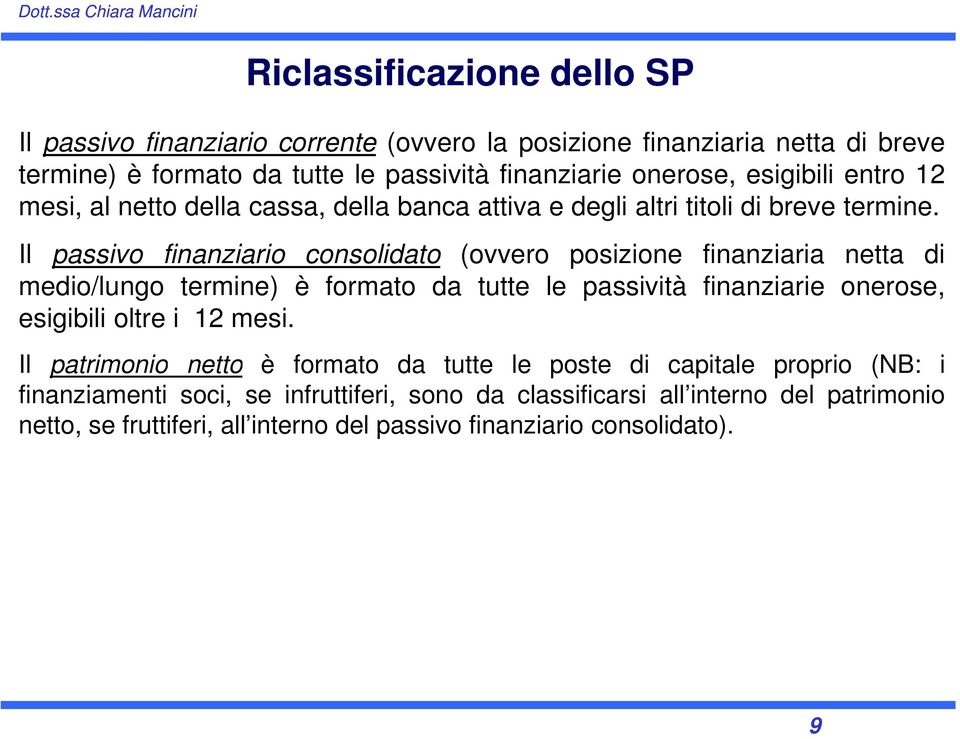 Dott.ssa Chiara Mancini

Riclassificazione dello SP

Il passivo finanziario corrente (ovvero la posizione finanziaria netta di breve termine) è formato da tutte le passività finanziarie onerose, esigibili entro 12 mesi, al netto della cassa, della banca attiva e degli altri titoli di breve termine.

Il passivo finanziario consolidato (ovvero posizione finanziaria netta di medio/lungo termine) è formato da tutte le passività finanziarie onerose, esigibili oltre i 12 mesi.

Il patrimonio netto è formato da tutte le poste di capitale proprio (NB: i finanziamenti soci, se infruttiferi, sono da classificarsi all'interno del patrimonio netto, se fruttiferi, all'interno del passivo finanziario consolidato).

9